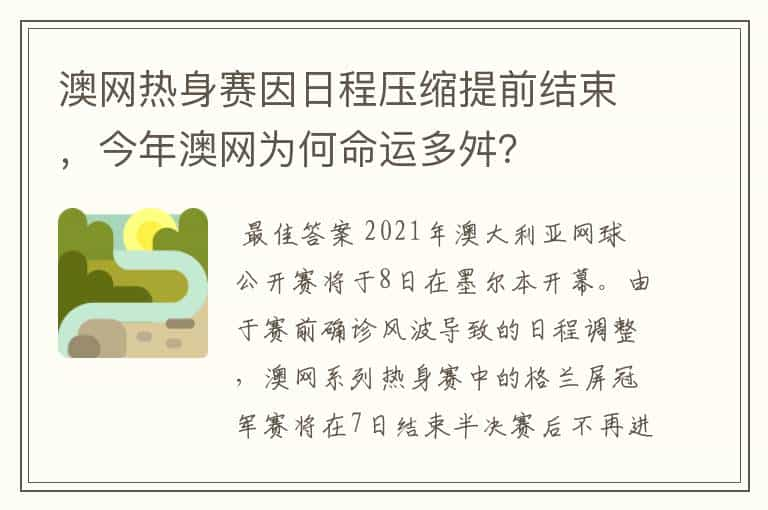 澳网热身赛因日程压缩提前结束，今年澳网为何命运多舛?

最佳答案 2021年澳大利亚网球公开赛将于8日在墨尔本开幕。由于赛前确诊风波导致的日程调整，澳网系列热身赛中的格兰屏冠军赛将在7日结束半决赛后不再进